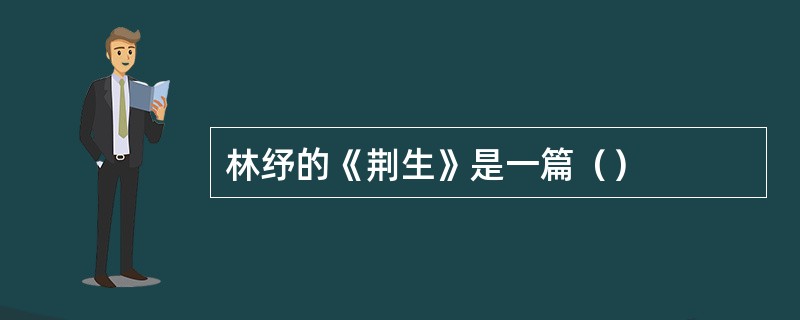 林纾的《荆生》是一篇（）